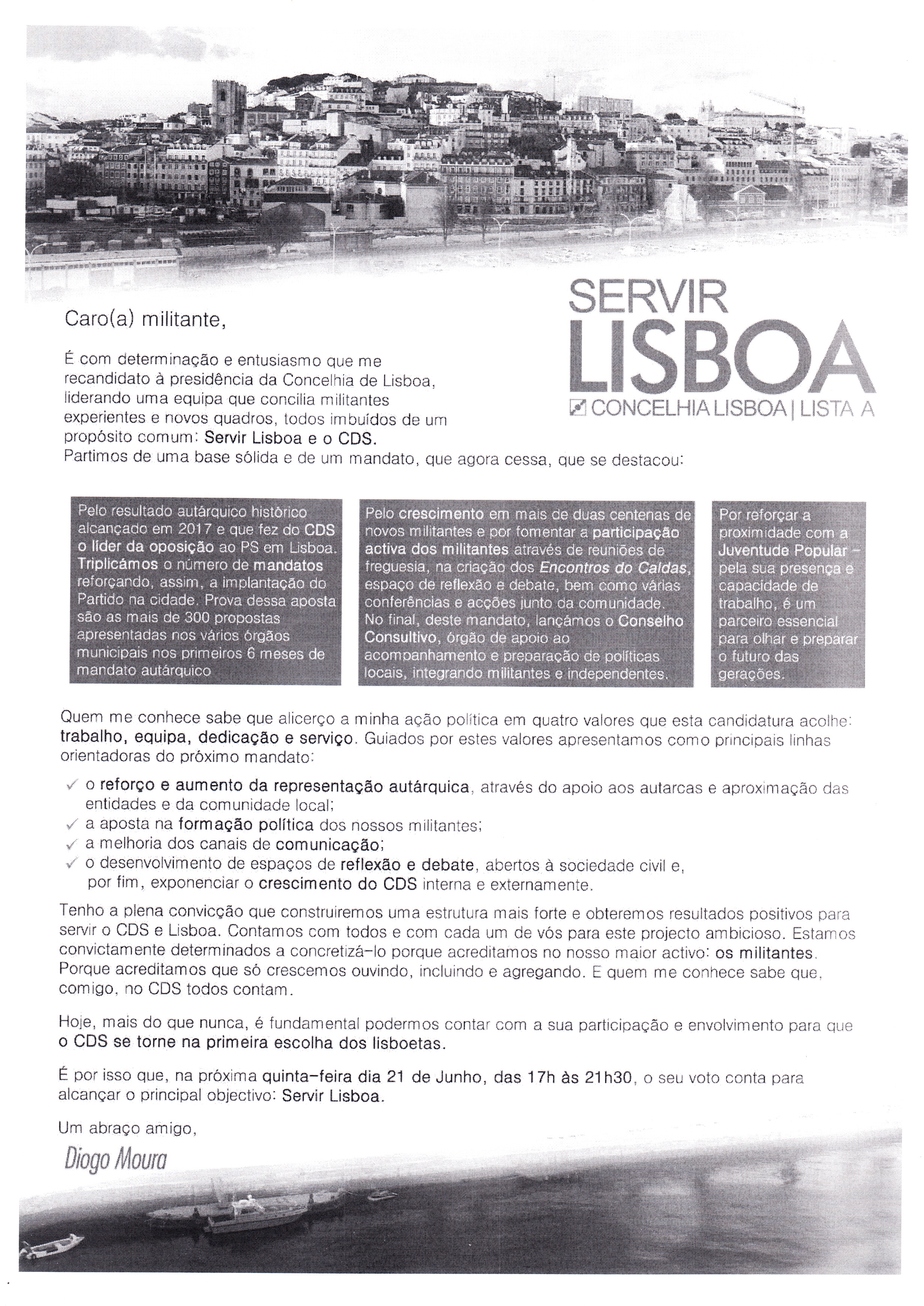 SERVIR
LISBOA
CONCELHIA LISBOA | LISTA A

Caro(a) militante,

É com determinação e entusiasmo que me recandidato à presidência da Concelhia de Lisboa, liderando uma equipa que concilia militantes experientes e novos quadros, todos imbuídos de um propósito comum: Servir Lisboa e o CDS.
Partimos de uma base sólida e de um mandato, que agora cessa, que se destacou:

Pelo resultado autárquico histórico alcançado em 2017 e que fez do CDS o líder da oposição ao PS em Lisboa. Triplicámos o número de mandatos reforçando, assim, a implantação do Partido na cidade. Prova dessa aposta são as mais de 300 propostas apresentadas nos vários órgãos municipais nos primeiros 6 meses de mandato autárquico

Pelo crescimento em mais de duas centenas de novos militantes e por fomentar a participação activa dos militantes através de reuniões de freguesia, na criação dos Encontros do Caldas, espaço de reflexão e debate, bem como várias conferências e acções junto da comunidade. No final, deste mandato, lançámos o Conselho Consultivo, órgão de apoio ao acompanhamento e preparação de políticas locais, integrando militantes e independentes.

Por reforçar a proximidade com a Juventude Popular – pela sua presença e capacidade de trabalho, é um parceiro essencial para olhar e preparar o futuro das gerações.

Quem me conhece sabe que alicerço a minha ação política em quatro valores que esta candidatura acolhe: trabalho, equipa, dedicação e serviço. Guiados por estes valores apresentamos como principais linhas orientadoras do próximo mandato:

✓ o reforço e aumento da representação autárquica, através do apoio aos autarcas e aproximação das entidades e da comunidade local;
✓ a aposta na formação política dos nossos militantes;
✓ a melhoria dos canais de comunicação;
✓ o desenvolvimento de espaços de reflexão e debate, abertos à sociedade civil e, por fim, exponenciar o crescimento do CDS interna e externamente.

Tenho a plena convicção que construiremos uma estrutura mais forte e obteremos resultados positivos para servir o CDS e Lisboa. Contamos com todos e com cada um de vós para este projecto ambicioso. Estamos convictamente determinados a concretizá-lo porque acreditamos no nosso maior activo: os militantes. Porque acreditamos que só crescemos ouvindo, incluindo e agregando. E quem me conhece sabe que, comigo, no CDS todos contam.

Hoje, mais do que nunca, é fundamental podermos contar com a sua participação e envolvimento para que o CDS se torne na primeira escolha dos lisboetas.

É por isso que, na próxima quinta-feira dia 21 de Junho, das 17h às 21h30, o seu voto conta para alcançar o principal objectivo: Servir Lisboa.

Um abraço amigo,

Diogo Moura